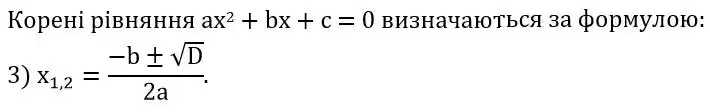 Корені рівняння $ax^2 + bx + c = 0$ визначаються за формулою:

3) $x_{1,2} = \frac{-b \pm \sqrt{D}}{2a}$.